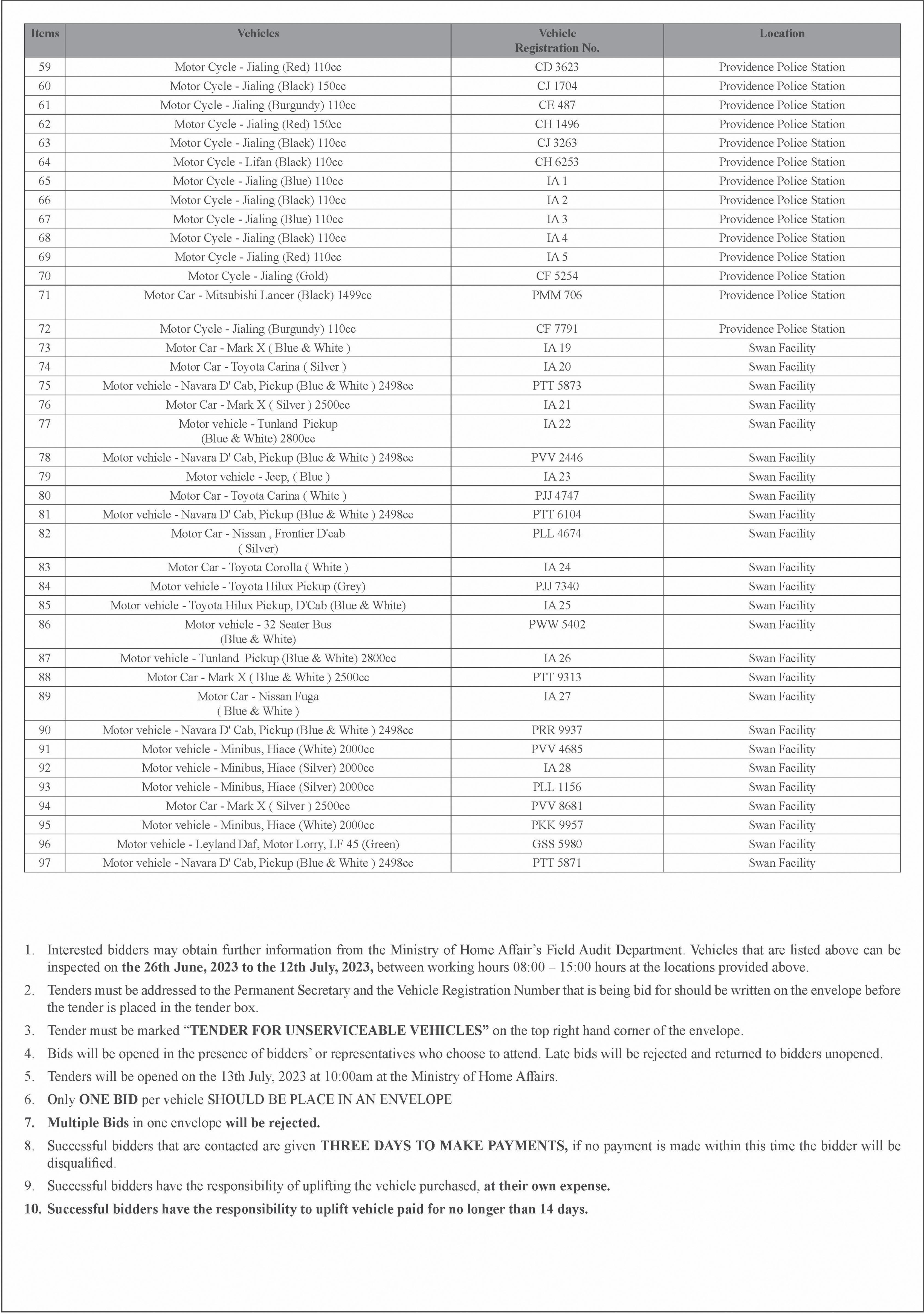 | Items | Vehicles | Vehicle Registration No. | Location |
|---|---|---|---|
| 59 | Motor Cycle - Jialing (Red) 110cc | CD 3623 | Providence Police Station |
| 60 | Motor Cycle - Jialing (Black) 150cc | CJ 1704 | Providence Police Station |
| 61 | Motor Cycle - Jialing (Burgundy) 110cc | CE 487 | Providence Police Station |
| 62 | Motor Cycle - Jialing (Red) 150cc | CH 1496 | Providence Police Station |
| 63 | Motor Cycle - Jialing (Black) 110cc | CJ 3263 | Providence Police Station |
| 64 | Motor Cycle - Lifan (Black) 110cc | CH 6253 | Providence Police Station |
| 65 | Motor Cycle - Jialing (Blue) 110cc | IA 1 | Providence Police Station |
| 66 | Motor Cycle - Jialing (Black) 110cc | IA 2 | Providence Police Station |
| 67 | Motor Cycle - Jialing (Blue) 110cc | IA 3 | Providence Police Station |
| 68 | Motor Cycle - Jialing (Black) 110cc | IA 4 | Providence Police Station |
| 69 | Motor Cycle - Jialing (Red) 110cc | IA 5 | Providence Police Station |
| 70 | Motor Cycle - Jialing (Gold) | CF 5254 | Providence Police Station |
| 71 | Motor Car - Mitsubishi Lancer (Black) 1499cc | PMM 706 | Providence Police Station |
| 72 | Motor Cycle - Jialing (Burgundy) 110cc | CF 7791 | Providence Police Station |
| 73 | Motor Car - Mark X ( Blue & White ) | IA 19 | Swan Facility |
| 74 | Motor Car - Toyota Carina ( Silver ) | IA 20 | Swan Facility |
| 75 | Motor vehicle - Navara D' Cab, Pickup (Blue & White ) 2498cc | PTT 5873 | Swan Facility |
| 76 | Motor Car - Mark X ( Silver ) 2500cc | IA 21 | Swan Facility |
| 77 | Motor vehicle - Tunland Pickup (Blue & White) 2800cc | IA 22 | Swan Facility |
| 78 | Motor vehicle - Navara D' Cab, Pickup (Blue & White ) 2498cc | PVV 2446 | Swan Facility |
| 79 | Motor vehicle - Jeep, ( Blue ) | IA 23 | Swan Facility |
| 80 | Motor Car - Toyota Carina ( White ) | PJJ 4747 | Swan Facility |
| 81 | Motor vehicle - Navara D' Cab, Pickup (Blue & White ) 2498cc | PTT 6104 | Swan Facility |
| 82 | Motor Car - Nissan , Frontier D'cab ( Silver) | PLL 4674 | Swan Facility |
| 83 | Motor Car - Toyota Corolla ( White ) | IA 24 | Swan Facility |
| 84 | Motor vehicle - Toyota Hilux Pickup (Grey) | PJJ 7340 | Swan Facility |
| 85 | Motor vehicle - Toyota Hilux Pickup, D'Cab (Blue & White) | IA 25 | Swan Facility |
| 86 | Motor vehicle - 32 Seater Bus (Blue & White) | PWW 5402 | Swan Facility |
| 87 | Motor vehicle - Tunland Pickup (Blue & White) 2800cc | IA 26 | Swan Facility |
| 88 | Motor Car - Mark X ( Blue & White ) 2500cc | PTT 9313 | Swan Facility |
| 89 | Motor Car - Nissan Fuga ( Blue & White ) | IA 27 | Swan Facility |
| 90 | Motor vehicle - Navara D' Cab, Pickup (Blue & White ) 2498cc | PRR 9937 | Swan Facility |
| 91 | Motor vehicle - Minibus, Hiace (White) 2000cc | PVV 4685 | Swan Facility |
| 92 | Motor vehicle - Minibus, Hiace (Silver) 2000cc | IA 28 | Swan Facility |
| 93 | Motor vehicle - Minibus, Hiace (Silver) 2000cc | PLL 1156 | Swan Facility |
| 94 | Motor Car - Mark X ( Silver ) 2500cc | PVV 8681 | Swan Facility |
| 95 | Motor vehicle - Minibus, Hiace (White) 2000cc | PKK 9957 | Swan Facility |
| 96 | Motor vehicle - Leyland Daf, Motor Lorry, LF 45 (Green) | GSS 5980 | Swan Facility |
| 97 | Motor vehicle - Navara D' Cab, Pickup (Blue & White ) 2498cc | PTT 5871 | Swan Facility |

1. Interested bidders may obtain further information from the Ministry of Home Affair's Field Audit Department. Vehicles that are listed above can be inspected on the 26th June, 2023 to the 12th July, 2023, between working hours 08:00 – 15:00 hours at the locations provided above.
2. Tenders must be addressed to the Permanent Secretary and the Vehicle Registration Number that is being bid for should be written on the envelope before the tender is placed in the tender box.
3. Tender must be marked "TENDER FOR UNSERVICEABLE VEHICLES" on the top right hand corner of the envelope.
4. Bids will be opened in the presence of bidders' or representatives who choose to attend. Late bids will be rejected and returned to bidders unopened.
5. Tenders will be opened on the 13th July, 2023 at 10:00am at the Ministry of Home Affairs.
6. Only ONE BID per vehicle SHOULD BE PLACE IN AN ENVELOPE
7. Multiple Bids in one envelope will be rejected.
8. Successful bidders that are contacted are given THREE DAYS TO MAKE PAYMENTS, if no payment is made within this time the bidder will be disqualified.
9. Successful bidders have the responsibility of uplifting the vehicle purchased, at their own expense.
10. Successful bidders have the responsibility to uplift vehicle paid for no longer than 14 days.